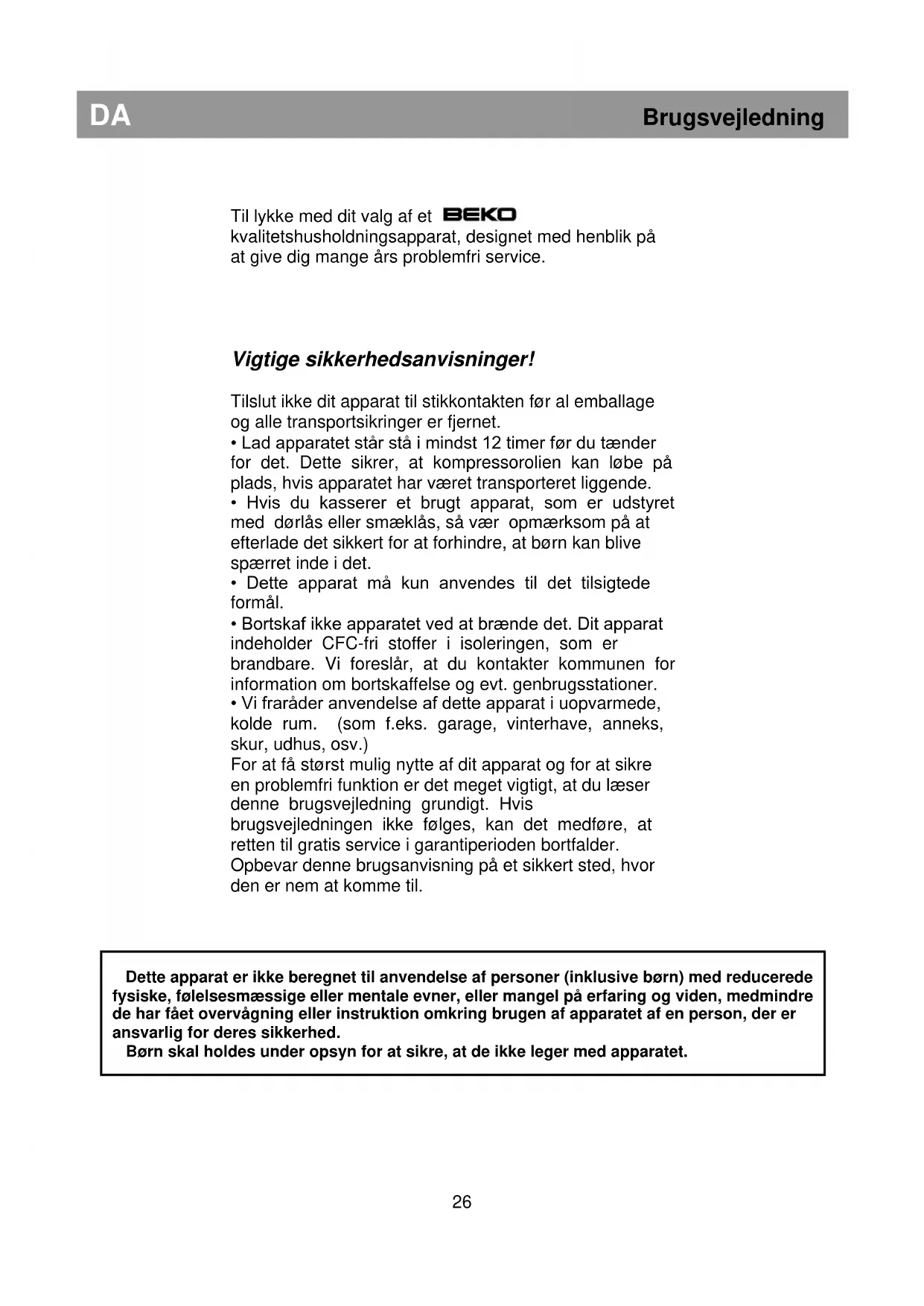 DA

Brugsvejledning

Til lykke med dit valg af et BEKO kvalitetshusholdningsapparat, designet med henblik på at give dig mange års problemfri service.

Vigtige sikkerhedsanvisninger!

Tilslut ikke dit apparat til stikkontakten før al emballage og alle transportsikringer er fjernet.
• Lad apparatet står stå i mindst 12 timer før du tænder for det. Dette sikrer, at kompressorolien kan løbe på plads, hvis apparatet har været transporteret liggende.
• Hvis du kasserer et brugt apparat, som er udstyret med dørlås eller smæklås, så vær opmærksom på at efterlade det sikkert for at forhindre, at børn kan blive spærret inde i det.
• Dette apparat må kun anvendes til det tilsigtede formål.
• Bortskaf ikke apparatet ved at brænde det. Dit apparat indeholder CFC-fri stoffer i isoleringen, som er brandbare. Vi foreslår, at du kontakter kommunen for information om bortskaffelse og evt. genbrugsstationer.
• Vi fraråder anvendelse af dette apparat i uopvarmede, kolde rum. (som f.eks. garage, vinterhave, anneks, skur, udhus, osv.)
For at få størst mulig nytte af dit apparat og for at sikre en problemfri funktion er det meget vigtigt, at du læser denne brugsvejledning grundigt. Hvis brugsvejledningen ikke følges, kan det medføre, at retten til gratis service i garantiperioden bortfalder.
Opbevar denne brugsanvisning på et sikkert sted, hvor den er nem at komme til.

Dette apparat er ikke beregnet til anvendelse af personer (inklusive børn) med reducerede fysiske, følelsesmæssige eller mentale evner, eller mangel på erfaring og viden, medmindre de har fået overvågning eller instruktion omkring brugen af apparatet af en person, der er ansvarlig for deres sikkerhed.
Børn skal holdes under opsyn for at sikre, at de ikke leger med apparatet.

26